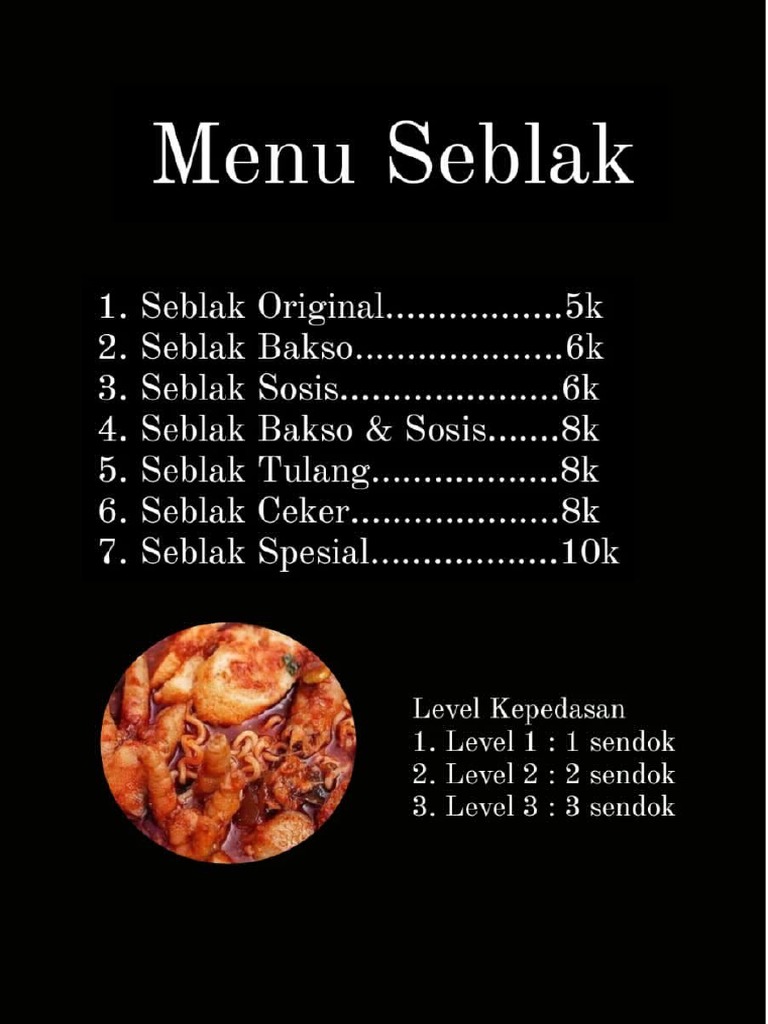 Menu Seblak

1. Seblak Original 5k
2. Seblak Bakso 6k
3. Seblak Sosis 6k
4. Seblak Bakso & Sosis 8k
5. Seblak Tulang 8k
6. Seblak Ceker 8k
7. Seblak Spesial 10k

Level Kepedasan
1. Level 1 : 1 sendok
2. Level 2 : 2 sendok
3. Level 3 : 3 sendok